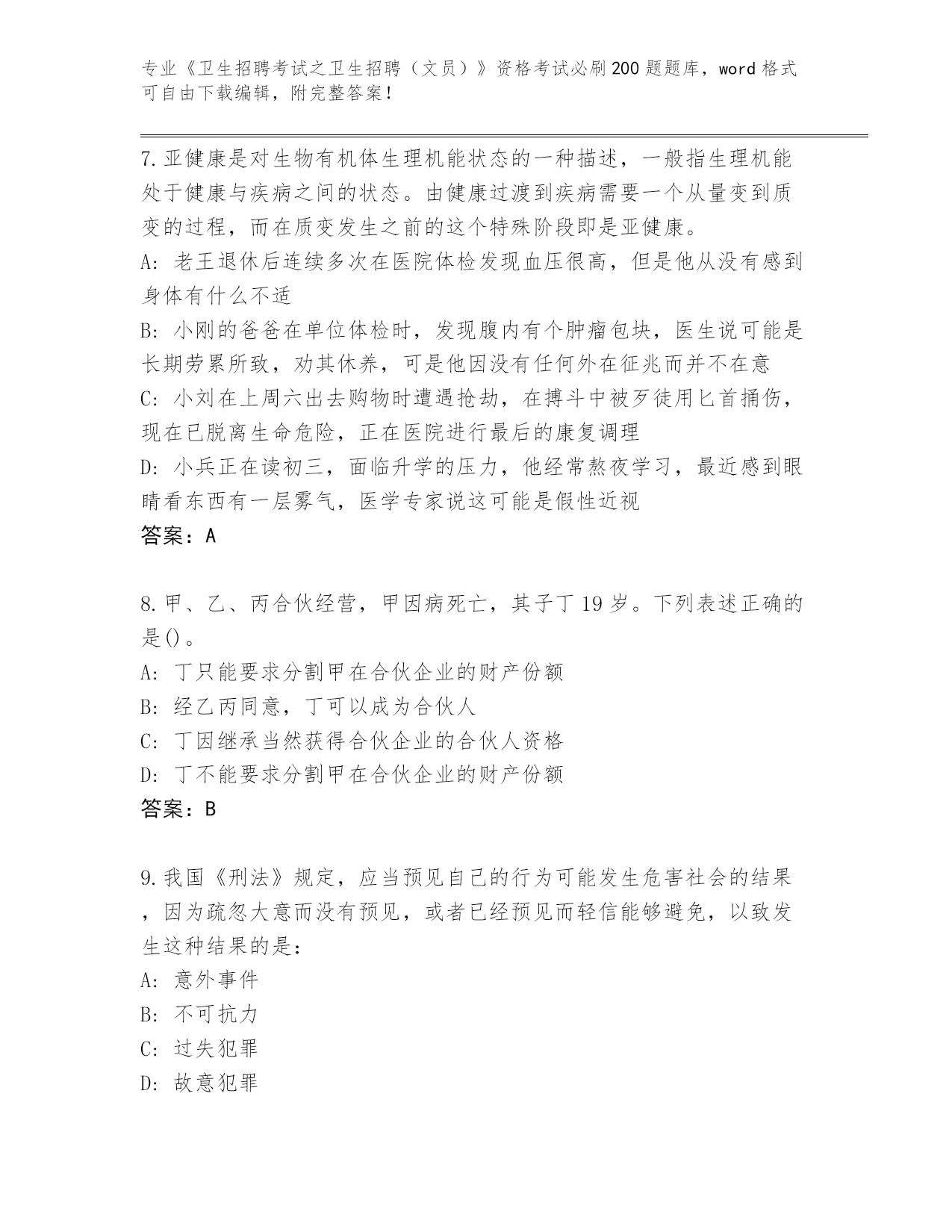 专业《卫生招聘考试之卫生招聘（文员）》资格考试必刷200题题库，word格式可自由下载编辑，附完整答案！

7.亚健康是对生物有机体生理机能状态的一种描述，一般指生理机能处于健康与疾病之间的状态。由健康过渡到疾病需要一个从量变到质变的过程，而在质变发生之前的这个特殊阶段即是亚健康。
A: 老王退休后连续多次在医院体检发现血压很高，但是他从没有感到身体有什么不适
B: 小刚的爸爸在单位体检时，发现腹内有个肿瘤包块，医生说可能是长期劳累所致，劝其休养，可是他因没有任何外在征兆而并不在意
C: 小刘在上周六出去购物时遭遇抢劫，在搏斗中被歹徒用匕首捅伤，现在已脱离生命危险，正在医院进行最后的康复调理
D: 小兵正在读初三，面临升学的压力，他经常熬夜学习，最近感到眼睛看东西有一层雾气，医学专家说这可能是假性近视
答案：A

8.甲、乙、丙合伙经营，甲因病死亡，其子丁19岁。下列表述正确的是()。
A: 丁只能要求分割甲在合伙企业的财产份额
B: 经乙丙同意，丁可以成为合伙人
C: 丁因继承当然获得合伙企业的合伙人资格
D: 丁不能要求分割甲在合伙企业的财产份额
答案：B

9.我国《刑法》规定，应当预见自己的行为可能发生危害社会的结果，因为疏忽大意而没有预见，或者已经预见而轻信能够避免，以致发生这种结果的是：
A: 意外事件
B: 不可抗力
C: 过失犯罪
D: 故意犯罪